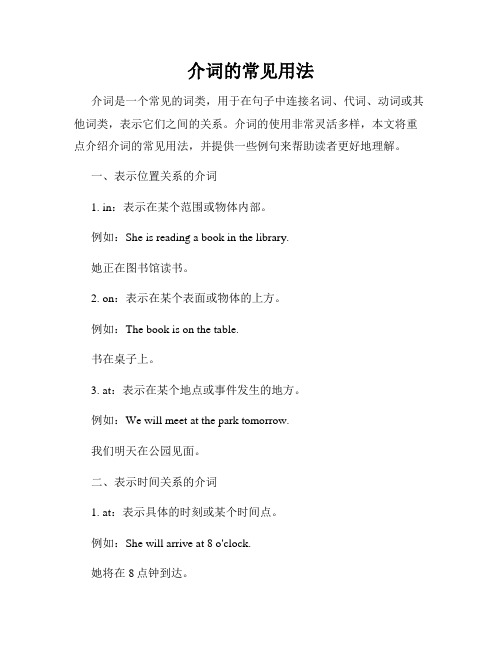 介词的常见用法

介词是一个常见的词类，用于在句子中连接名词、代词、动词或其他词类，表示它们之间的关系。介词的使用非常灵活多样，本文将重点介绍介词的常见用法，并提供一些例句来帮助读者更好地理解。

一、表示位置关系的介词

1. in：表示在某个范围或物体内部。

例如：She is reading a book in the library.

她正在图书馆读书。

2. on：表示在某个表面或物体的上方。

例如：The book is on the table.

书在桌子上。

3. at：表示在某个地点或事件发生的地方。

例如：We will meet at the park tomorrow.

我们明天在公园见面。

二、表示时间关系的介词

1. at：表示具体的时刻或某个时间点。

例如：She will arrive at 8 o'clock.

她将在 8 点钟到达。